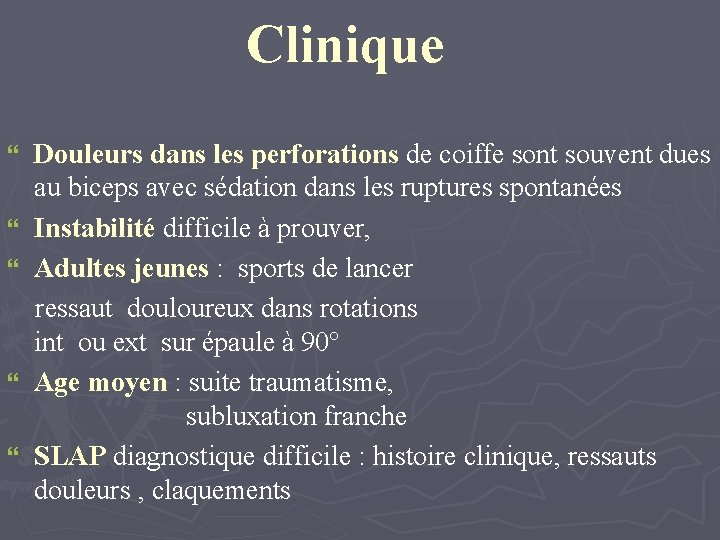 Clinique

“ Douleurs dans les perforations de coiffe sont souvent dues au biceps avec sédation dans les ruptures spontanées

“ Instabilité difficile à prouver,

“ Adultes jeunes : sports de lancer

ressaut douloureux dans rotations int ou ext sur épaule à 90°

“ Age moyen : suite traumatisme, subluxation franche

“ SLAP diagnostique difficile : histoire clinique, ressauts douleurs , claquements